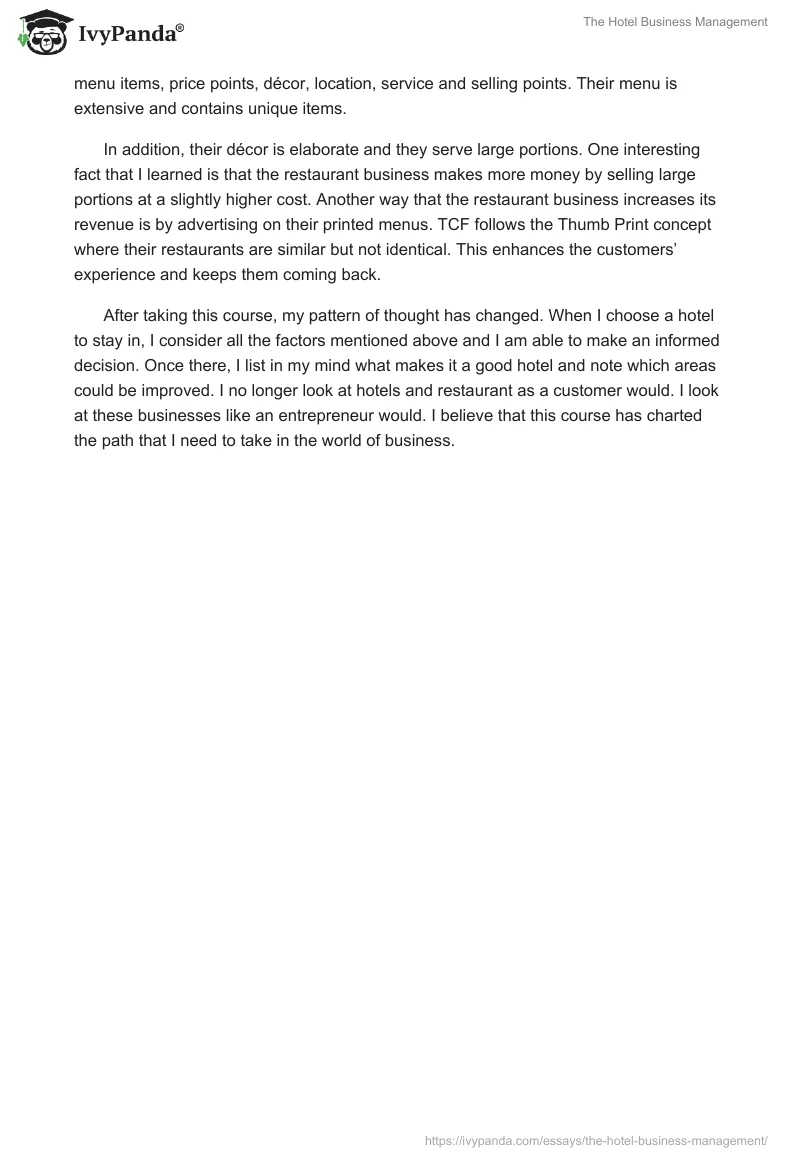 IvyPanda®

The Hotel Business Management

menu items, price points, décor, location, service and selling points. Their menu is extensive and contains unique items.

In addition, their décor is elaborate and they serve large portions. One interesting fact that I learned is that the restaurant business makes more money by selling large portions at a slightly higher cost. Another way that the restaurant business increases its revenue is by advertising on their printed menus. TCF follows the Thumb Print concept where their restaurants are similar but not identical. This enhances the customers' experience and keeps them coming back.

After taking this course, my pattern of thought has changed. When I choose a hotel to stay in, I consider all the factors mentioned above and I am able to make an informed decision. Once there, I list in my mind what makes it a good hotel and note which areas could be improved. I no longer look at hotels and restaurant as a customer would. I look at these businesses like an entrepreneur would. I believe that this course has charted the path that I need to take in the world of business.

https://ivypanda.com/essays/the-hotel-business-management/